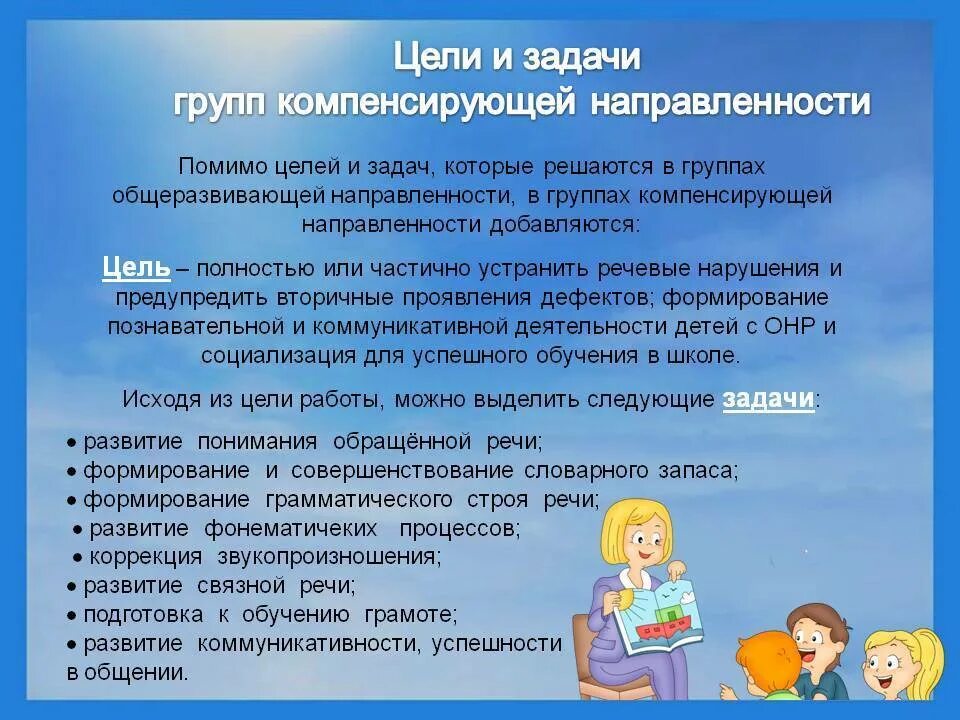 Цели и задачи
групп компенсирующей направленности

Помимо целей и задач, которые решаются в группах общеразвивающей направленности, в группах компенсирующей направленности добавляются:

Цель – полностью или частично устранить речевые нарушения и предупредить вторичные проявления дефектов; формирование познавательной и коммуникативной деятельности детей с ОНР и социализация для успешного обучения в школе.

Исходя из цели работы, можно выделить следующие задачи:

• развитие понимания обращённой речи;
• формирование и совершенствование словарного запаса;
• формирование грамматического строя речи;
• развитие фонематичеких процессов;
• коррекция звукопроизношения;
• развитие связной речи;
• подготовка к обучению грамоте;
• развитие коммуникативности, успешности в общении.